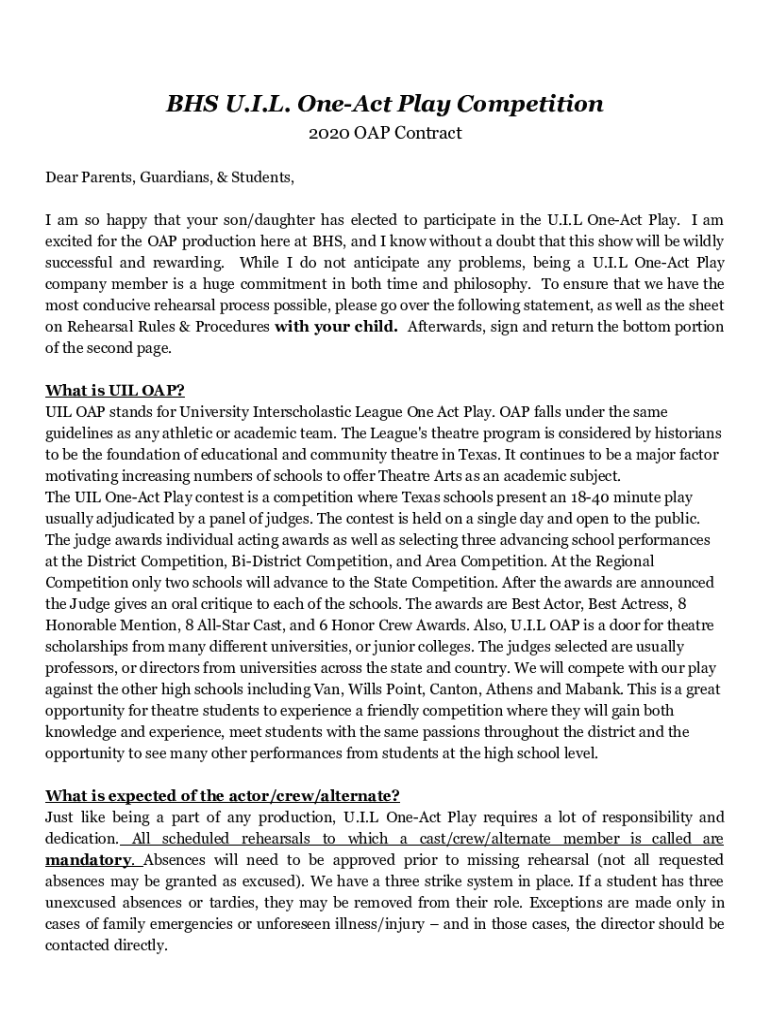 BHS U.I.L. One-Act Play Competition

2020 OAP Contract

Dear Parents, Guardians, & Students,

I am so happy that your son/daughter has elected to participate in the U.I.L One-Act Play. I am excited for the OAP production here at BHS, and I know without a doubt that this show will be wildly successful and rewarding. While I do not anticipate any problems, being a U.I.L One-Act Play company member is a huge commitment in both time and philosophy. To ensure that we have the most conducive rehearsal process possible, please go over the following statement, as well as the sheet on Rehearsal Rules & Procedures with your child. Afterwards, sign and return the bottom portion of the second page.

What is UIL OAP?
UIL OAP stands for University Interscholastic League One Act Play. OAP falls under the same guidelines as any athletic or academic team. The League's theatre program is considered by historians to be the foundation of educational and community theatre in Texas. It continues to be a major factor motivating increasing numbers of schools to offer Theatre Arts as an academic subject.
The UIL One-Act Play contest is a competition where Texas schools present an 18-40 minute play usually adjudicated by a panel of judges. The contest is held on a single day and open to the public. The judge awards individual acting awards as well as selecting three advancing school performances at the District Competition, Bi-District Competition, and Area Competition. At the Regional Competition only two schools will advance to the State Competition. After the awards are announced the Judge gives an oral critique to each of the schools. The awards are Best Actor, Best Actress, 8 Honorable Mention, 8 All-Star Cast, and 6 Honor Crew Awards. Also, U.I.L OAP is a door for theatre scholarships from many different universities, or junior colleges. The judges selected are usually professors, or directors from universities across the state and country. We will compete with our play against the other high schools including Van, Wills Point, Canton, Athens and Mabank. This is a great opportunity for theatre students to experience a friendly competition where they will gain both knowledge and experience, meet students with the same passions throughout the district and the opportunity to see many other performances from students at the high school level.

What is expected of the actor/crew/alternate?
Just like being a part of any production, U.I.L One-Act Play requires a lot of responsibility and dedication. All scheduled rehearsals to which a cast/crew/alternate member is called are mandatory. Absences will need to be approved prior to missing rehearsal (not all requested absences may be granted as excused). We have a three strike system in place. If a student has three unexcused absences or tardies, they may be removed from their role. Exceptions are made only in cases of family emergencies or unforeseen illness/injury – and in those cases, the director should be contacted directly.